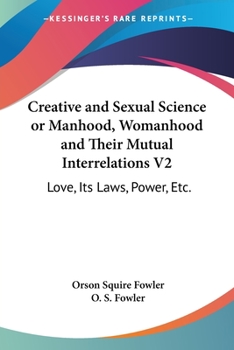 —KESSINGER'S RARE REPRINTS—

Creative and Sexual Science or Manhood, Womanhood and Their Mutual Interrelations V2

Love, Its Laws, Power, Etc.

Orson Squire Fowler
O. S. Fowler